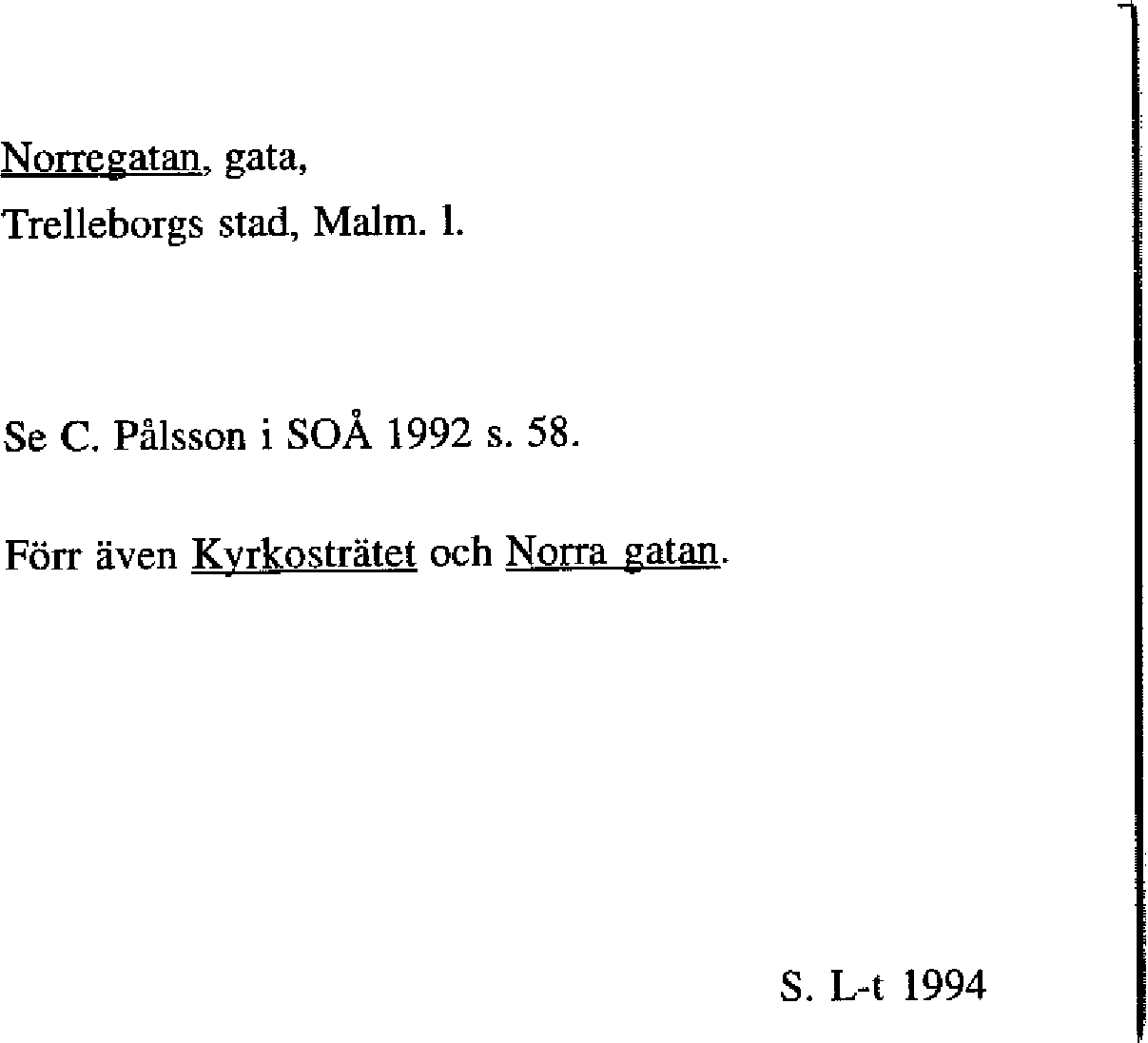 Norregatan, gata,
Trelleborgs stad, Malm. l.

Se C. Pålsson i SOÅ 1992 s. 58.

Förr även Kyrkosträtet och Norra gatan.

S. L-t 1994